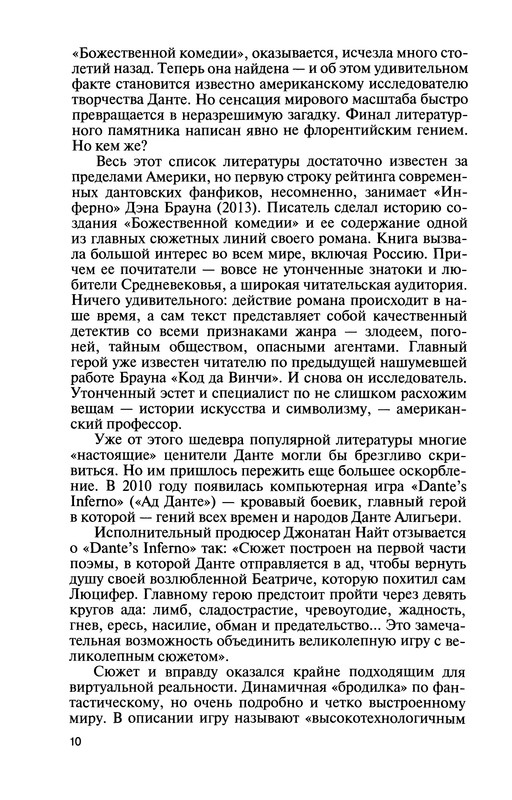 «Божественной комедии», оказывается, исчезла много столетий назад. Теперь она найдена — и об этом удивительном факте становится известно американскому исследователю творчества Данте. Но сенсация мирового масштаба быстро превращается в неразрешимую загадку. Финал литературного памятника написан явно не флорентийским гением. Но кем же?

Весь этот список литературы достаточно известен за пределами Америки, но первую строку рейтинга современных дантовских фанфиков, несомненно, занимает «Инферно» Дэна Брауна (2013). Писатель сделал историю создания «Божественной комедии» и ее содержание одной из главных сюжетных линий своего романа. Книга вызвала большой интерес во всем мире, включая Россию. Причем ее почитатели — вовсе не утонченные знатоки и любители Средневековья, а широкая читательская аудитория. Ничего удивительного: действие романа происходит в наше время, а сам текст представляет собой качественный детектив со всеми признаками жанра — злодеем, погоней, тайным обществом, опасными агентами. Главный герой уже известен читателю по предыдущей нашумевшей работе Брауна «Код да Винчи». И снова он исследователь. Утонченный эстет и специалист по не слишком расхожим вещам — истории искусства и символизму, — американский профессор.

Уже от этого шедевра популярной литературы многие «настоящие» ценители Данте могли бы брезгливо скривиться. Но им пришлось пережить еще большее оскорбление. В 2010 году появилась компьютерная игра «Dante's Inferno» («Ад Данте») — кровавый боевик, главный герой в которой — гений всех времен и народов Данте Алигьери.

Исполнительный продюсер Джонатан Найт отзывается о «Dante's Inferno» так: «Сюжет построен на первой части поэмы, в которой Данте отправляется в ад, чтобы вернуть душу своей возлюбленной Беатриче, которую похитил сам Люцифер. Главному герою предстоит пройти через девять кругов ада: лимб, сладострастие, чревоугодие, жадность, гнев, ересь, насилие, обман и предательство... Это замечательная возможность объединить великолепную игру с великолепным сюжетом».

Сюжет и вправду оказался крайне подходящим для виртуальной реальности. Динамичная «бродилка» по фантастическому, но очень подробно и четко выстроенному миру. В описании игру называют «высокотехнологичным

10